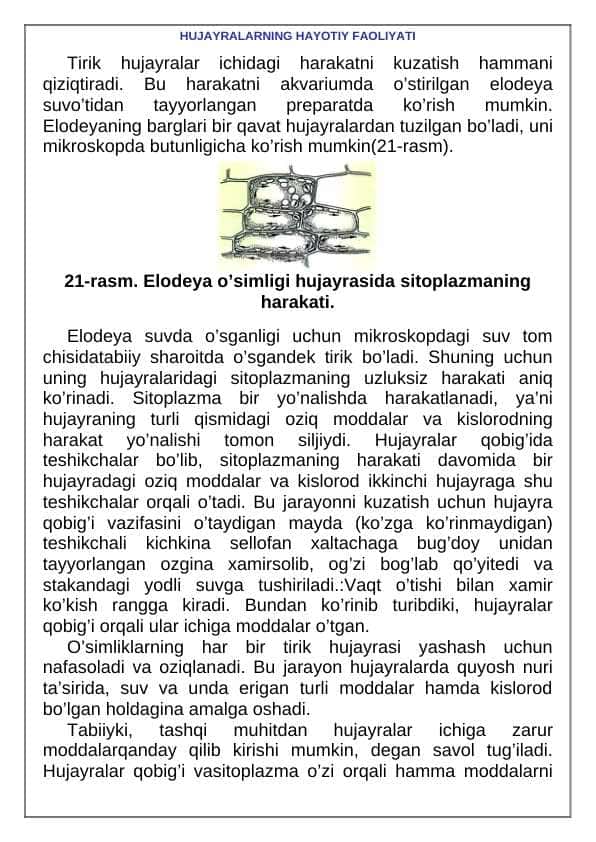 HUJAYRALARNING HAYOTIY FAOLIYATI

Tirik hujayralar ichidagi harakatni kuzatish hammani qiziqtiradi. Bu harakatni akvariumda o'stirilgan elodeya suvo'tidan tayyorlangan preparatda ko'rish mumkin. Elodeyaning barglari bir qavat hujayralardan tuzilgan bo'ladi, uni mikroskopda butunligicha ko'rish mumkin(21-rasm).

21-rasm. Elodeya o'simligi hujayrasida sitoplazmaning harakati.

Elodeya suvda o'sganligi uchun mikroskopdagi suv tom chisidatabiiy sharoitda o'sgandek tirik bo'ladi. Shuning uchun uning hujayralaridagi sitoplazmaning uzluksiz harakati aniq ko'rinadi. Sitoplazma bir yo'nalishda harakatlanadi, ya'ni hujayraning turli qismidagi oziq moddalar va kislorodning harakat yo'nalishi tomon siljiydi. Hujayralar qobig'ida teshikchalar bo'lib, sitoplazmaning harakati davomida bir hujayradagi oziq moddalar va kislorod ikkinchi hujayraga shu teshikchalar orqali o'tadi. Bu jarayonni kuzatish uchun hujayra qobig'i vazifasini o'taydigan mayda (ko'zga ko'rinmaydigan) teshikchali kichkina sellofan xaltachaga bug'doy unidan tayyorlangan ozgina xamirsolib, og'zi bog'lab qo'yitedi va stakandagi yodli suvga tushiriladi.:Vaqt o'tishi bilan xamir ko'kish rangga kiradi. Bundan ko'rinib turibdiki, hujayralar qobig'i orqali ular ichiga moddalar o'tgan.
O'simliklarning har bir tirik hujayrasi yashash uchun nafasoladi va oziqlanadi. Bu jarayon hujayralarda quyosh nuri ta'sirida, suv va unda erigan turli moddalar hamda kislorod bo'lgan holdagina amalga oshadi.
Tabiiyki, tashqi muhitdan hujayralar ichiga zarur moddalarqanday qilib kirishi mumkin, degan savol tug'iladi. Hujayralar qobig'i vasitoplazma o'zi orqali hamma moddalarni